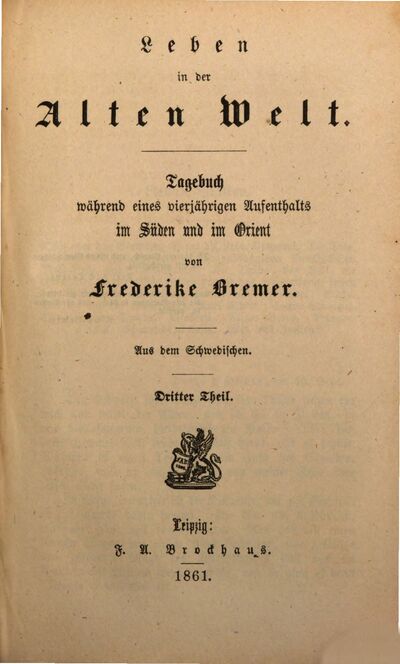 Leben
in der
Alten Welt.

Tagebuch
während eines vierjährigen Aufenthalts
im Süden und im Orient
von
Frederike Bremer.

Aus dem Schwedischen.

Dritter Theil.

Leipzig:
F. A. Brockhaus.
1861.